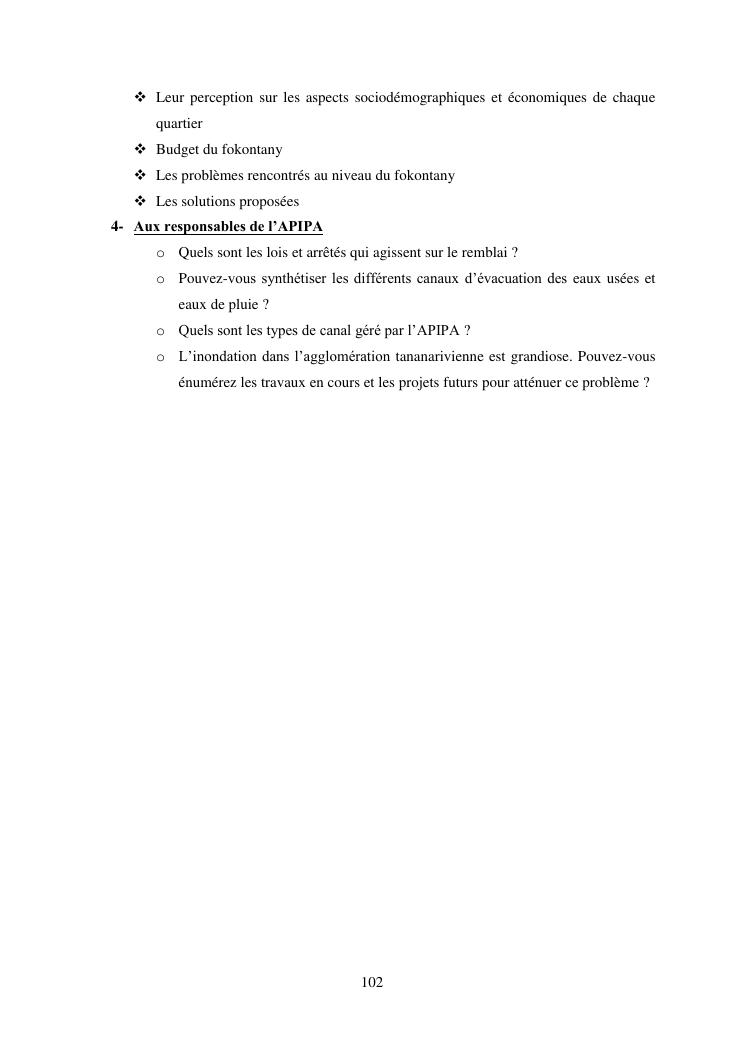 ❖ Leur perception sur les aspects sociodémographiques et économiques de chaque quartier
❖ Budget du fokontany
❖ Les problèmes rencontrés au niveau du fokontany
❖ Les solutions proposées

4- Aux responsables de l'APIPA
o Quels sont les lois et arrêtés qui agissent sur le remblai ?
o Pouvez-vous synthétiser les différents canaux d'évacuation des eaux usées et eaux de pluie ?
o Quels sont les types de canal géré par l'APIPA ?
o L'inondation dans l'agglomération tananarivienne est grandiose. Pouvez-vous énumérez les travaux en cours et les projets futurs pour atténuer ce problème ?

102